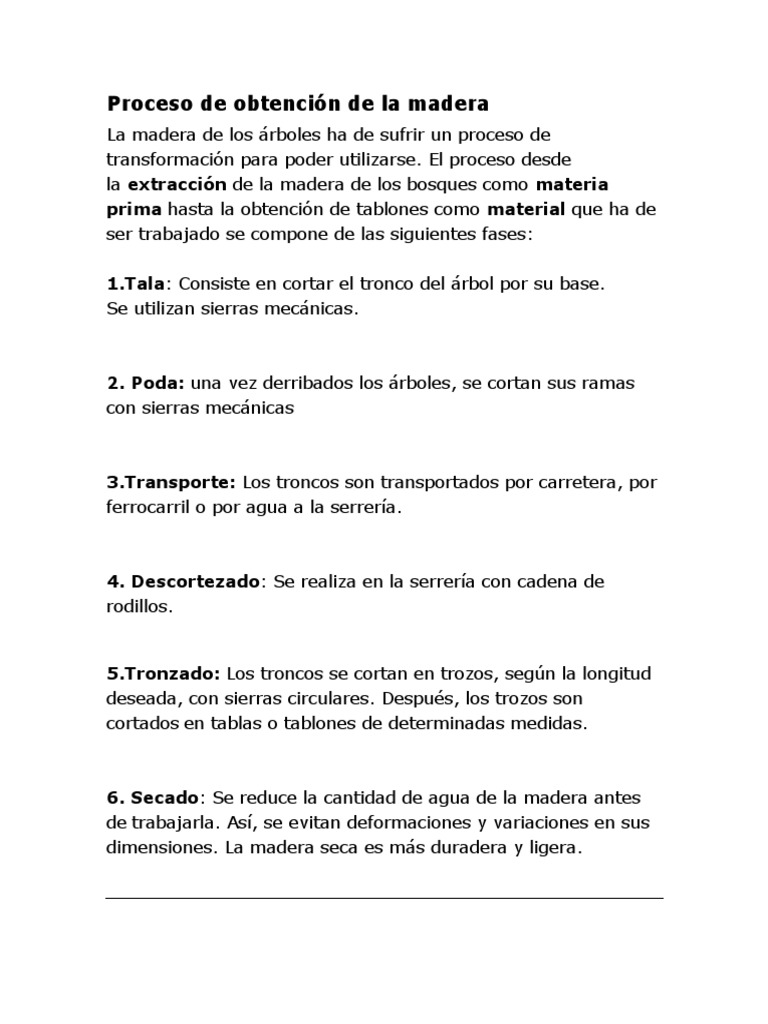 Proceso de obtención de la madera

La madera de los árboles ha de sufrir un proceso de transformación para poder utilizarse. El proceso desde la extracción de la madera de los bosques como materia prima hasta la obtención de tablones como material que ha de ser trabajado se compone de las siguientes fases:

1.Tala: Consiste en cortar el tronco del árbol por su base. Se utilizan sierras mecánicas.

2. Poda: una vez derribados los árboles, se cortan sus ramas con sierras mecánicas

3.Transporte: Los troncos son transportados por carretera, por ferrocarril o por agua a la serrería.

4. Descortezado: Se realiza en la serrería con cadena de rodillos.

5.Tronzado: Los troncos se cortan en trozos, según la longitud deseada, con sierras circulares. Después, los trozos son cortados en tablas o tablones de determinadas medidas.

6. Secado: Se reduce la cantidad de agua de la madera antes de trabajarla. Así, se evitan deformaciones y variaciones en sus dimensiones. La madera seca es más duradera y ligera.